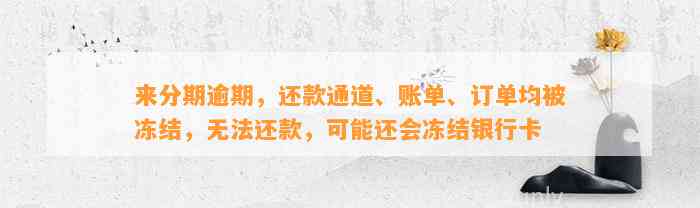 来分期逾期，还款通道、账单、订单均被冻结，无法还款，可能还会冻结银行卡